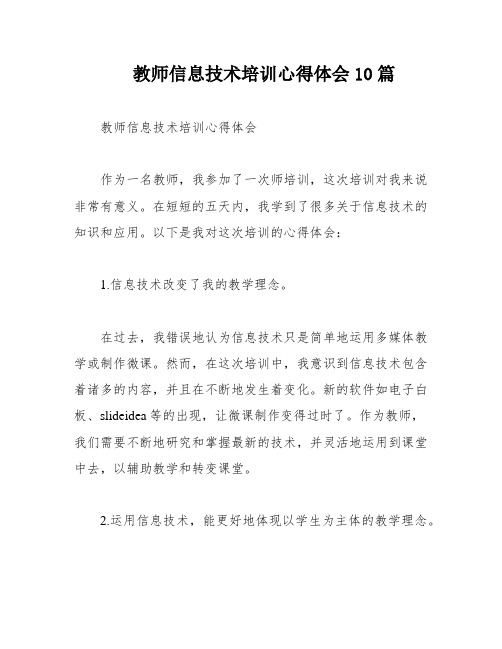 教师信息技术培训心得体会10篇

教师信息技术培训心得体会

作为一名教师，我参加了一次师培训，这次培训对我来说非常有意义。在短短的五天内，我学到了很多关于信息技术的知识和应用。以下是我对这次培训的心得体会：

1.信息技术改变了我的教学理念。

在过去，我错误地认为信息技术只是简单地运用多媒体教学或制作微课。然而，在这次培训中，我意识到信息技术包含着诸多的内容，并且在不断地发生着变化。新的软件如电子白板、slideidea等的出现，让微课制作变得过时了。作为教师，我们需要不断地研究和掌握最新的技术，并灵活地运用到课堂中去，以辅助教学和转变课堂。

2.运用信息技术，能更好地体现以学生为主体的教学理念。